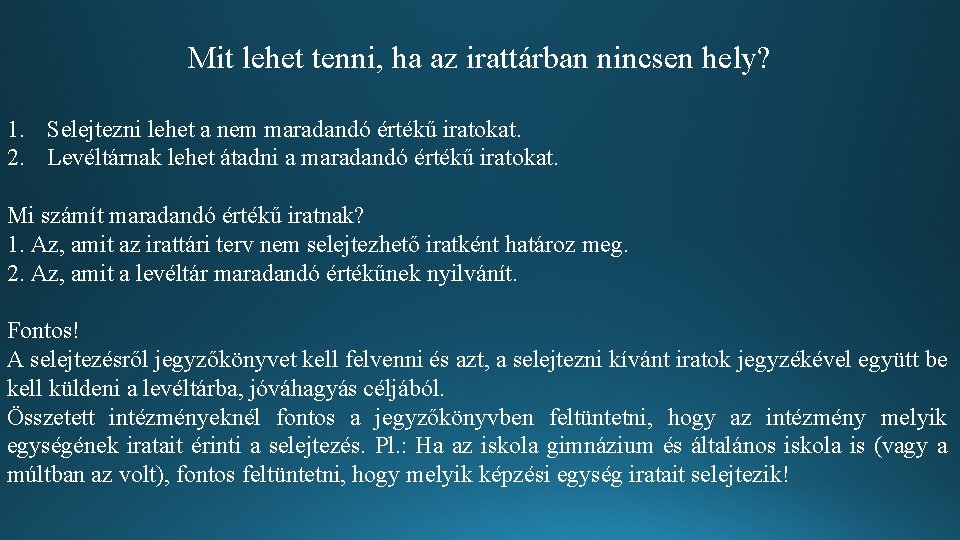 Mit lehet tenni, ha az irattárban nincsen hely?

1. Selejtezni lehet a nem maradandó értékű iratokat.
2. Levéltárnak lehet átadni a maradandó értékű iratokat.

Mi számít maradandó értékű iratnak?
1. Az, amit az irattári terv nem selejtezhető iratként határoz meg.
2. Az, amit a levéltár maradandó értékűnek nyilvánít.

Fontos!
A selejtezésről jegyzőkönyvet kell felvenni és azt, a selejtezni kívánt iratok jegyzékével együtt be kell küldeni a levéltárba, jóváhagyás céljából.
Összetett intézményeknél fontos a jegyzőkönyvben feltüntetni, hogy az intézmény melyik egységének iratait érinti a selejtezés. Pl.: Ha az iskola gimnázium és általános iskola is (vagy a múltban az volt), fontos feltüntetni, hogy melyik képzési egység iratait selejtezik!